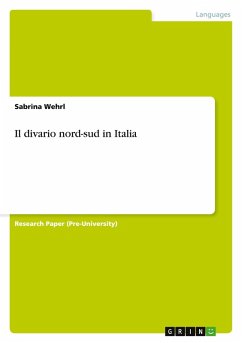 Languages

Sabrina Wehrl

Il divario nord-sud in Italia

Research Paper (Pre-University)

GRIN